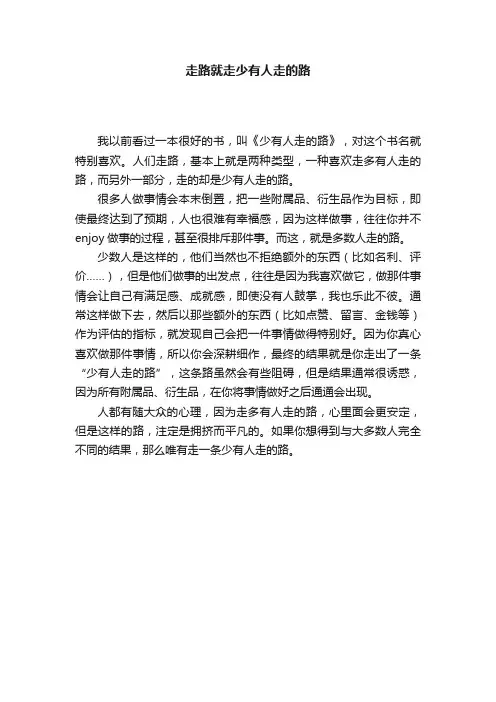 走路就走少有人走的路

我以前看过一本很好的书，叫《少有人走的路》，对这个书名就特别喜欢。人们走路，基本上就是两种类型，一种喜欢走多有人走的路，而另外一部分，走的却是少有人走的路。

很多人做事情会本末倒置，把一些附属品、衍生品作为目标，即使最终达到了预期，人也很难有幸福感，因为这样做事，往往你并不enjoy做事的过程，甚至很排斥那件事。而这，就是多数人走的路。

少数人是这样的，他们当然也不拒绝额外的东西（比如名利、评价……），但是他们做事的出发点，往往是因为我喜欢做它，做那件事情会让自己有满足感、成就感，即使没有人鼓掌，我也乐此不彼。通常这样做下去，然后以那些额外的东西（比如点赞、留言、金钱等）作为评估的指标，就发现自己会把一件事情做得特别好。因为你真心喜欢做那件事情，所以你会深耕细作，最终的结果就是你走出了一条“少有人走的路”，这条路虽然会有些阻碍，但是结果通常很诱惑，因为所有附属品、衍生品，在你将事情做好之后通通会出现。

人都有随大众的心理，因为走多有人走的路，心里面会更安定，但是这样的路，注定是拥挤而平凡的。如果你想得到与大多数人完全不同的结果，那么唯有走一条少有人走的路。